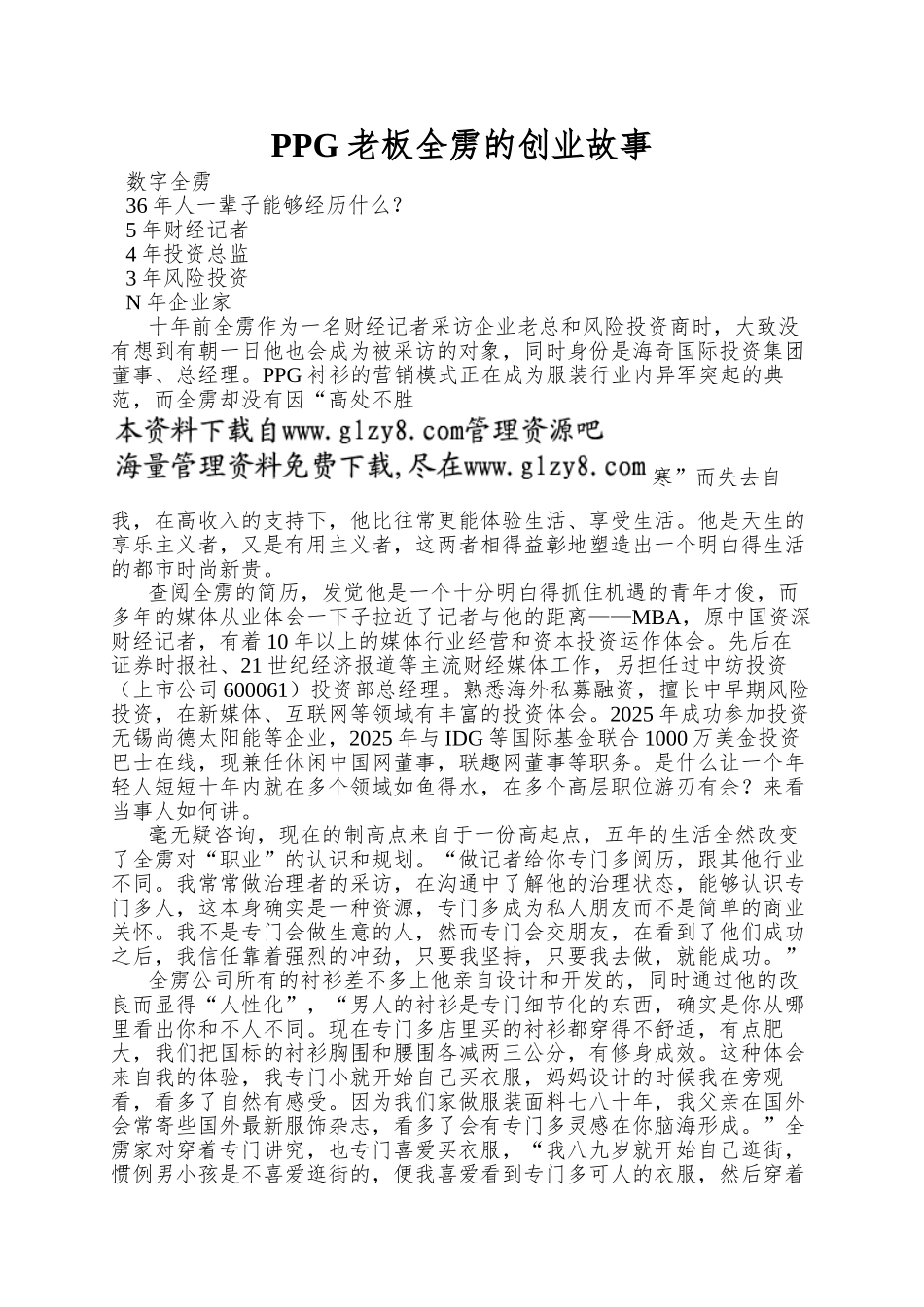 PPG 老板全雳的创业故事

数字全雳
36 年人一辈子能够经历什么？
5 年财经记者
4 年投资总监
3 年风险投资
N 年企业家

十年前全雳作为一名财经记者采访企业老总和风险投资商时，大致没有想到有朝一日他也会成为被采访的对象，同时身份是海奇国际投资集团董事、总经理。PPG 衬衫的营销模式正在成为服装行业内异军突起的典范，而全雳却没有因“高处不胜

本资料下载自www.glzy8.com管理资源吧
海量管理资料免费下载,尽在www.glzy8.com

寒”而失去自我，在高收入的支持下，他比往常更能体验生活、享受生活。他是天生的享乐主义者，又是有用主义者，这两者相得益彰地塑造出一个明白得生活的都市时尚新贵。

查阅全雳的简历，发觉他是一个十分明白得抓住机遇的青年才俊，而多年的媒体从业体会一下子拉近了记者与他的距离——MBA，原中国资深财经记者，有着 10 年以上的媒体行业经营和资本投资运作体会。先后在证券时报社、21 世纪经济报道等主流财经媒体工作，另担任过中纺投资（上市公司 600061）投资部总经理。熟悉海外私募融资，擅长中早期风险投资，在新媒体、互联网等领域有丰富的投资体会。2025 年成功参加投资无锡尚德太阳能等企业，2025 年与 IDG 等国际基金联合 1000 万美金投资巴士在线，现兼任休闲中国网董事，联趣网董事等职务。是什么让一个年轻人短短十年内就在多个领域如鱼得水，在多个高层职位游刃有余？来看当事人如何讲。

毫无疑咨询，现在的制高点来自于一份高起点，五年的生活全然改变了全雳对“职业”的认识和规划。“做记者给你专门多阅历，跟其他行业不同。我常常做治理者的采访，在沟通中了解他的治理状态，能够认识专门多人，这本身确实是一种资源，专门多成为私人朋友而不是简单的商业关怀。我不是专门会做生意的人，然而专门会交朋友，在看到了他们成功之后，我信任靠着强烈的冲劲，只要我坚持，只要我去做，就能成功。”

全雳公司所有的衬衫差不多上他亲自设计和开发的，同时通过他的改良而显得“人性化”，“男人的衬衫是专门细节化的东西，确实是你从哪里看出你和不人不同。现在专门多店里买的衬衫都穿得不舒适，有点肥大，我们把国标的衬衫胸围和腰围各减两三公分，有修身成效。这种体会来自我的体验，我专门小就开始自己买衣服，妈妈设计的时候我在旁观看，看多了自然有感受。因为我们家做服装面料七八十年，我父亲在国外会常寄些国外最新服饰杂志，看多了会有专门多灵感在你脑海形成。”全雳家对穿着专门讲究，也专门喜爱买衣服，“我八九岁就开始自己逛街，惯例男小孩是不喜爱逛街的，便我喜爱看到专门多可人的衣服，然后穿着